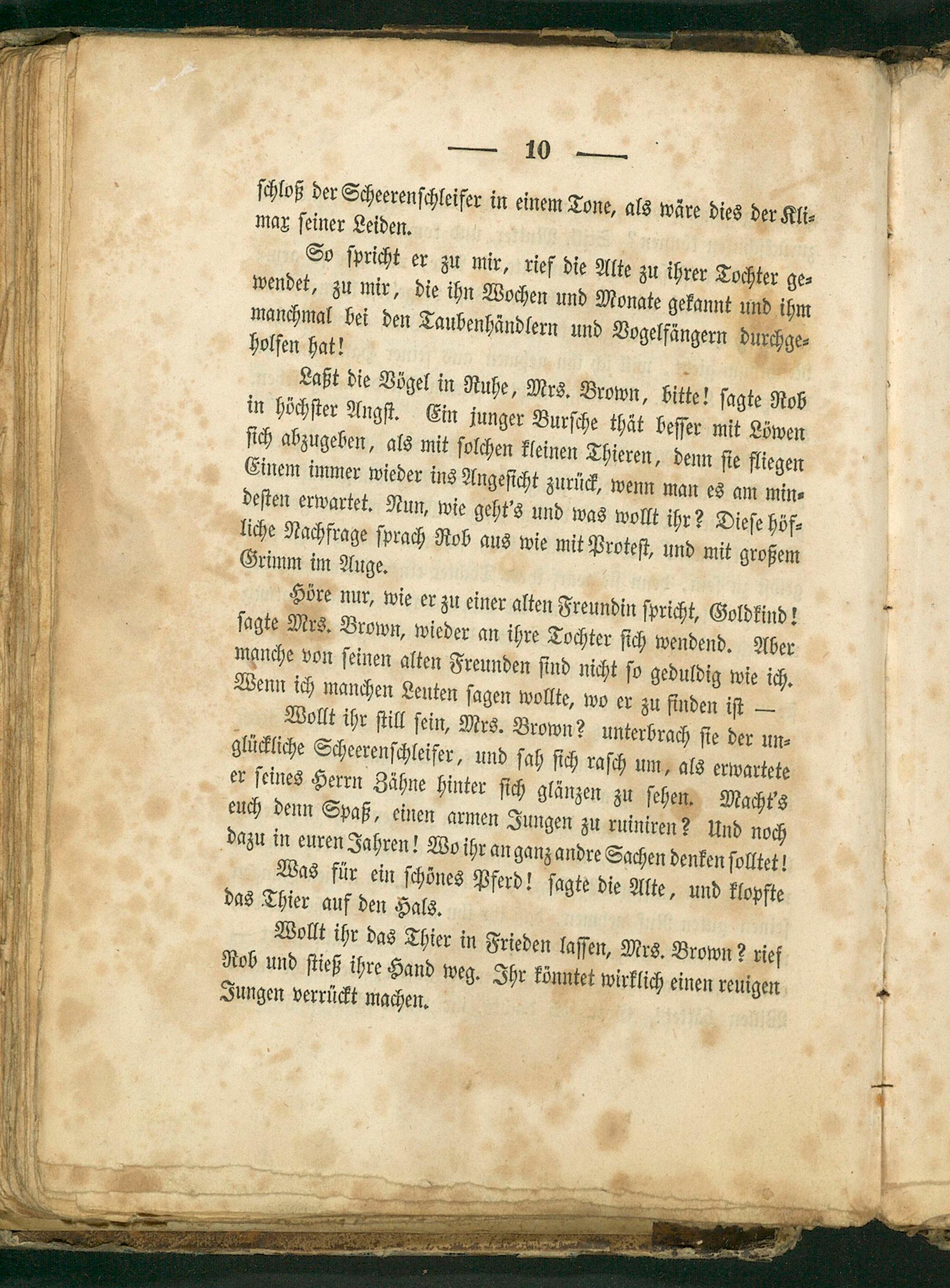 — 10 —

schloß der Scheerenschleifer in einem Tone, als wäre dies der Klimax seiner Leiden.

So spricht er zu mir, rief die Alte zu ihrer Tochter gewendet, zu mir, die ihn Wochen und Monate gekannt und ihm manchmal bei den Taubenhändlern und Vogelfängern durchgeholfen hat!

Laßt die Vögel in Ruhe, Mrs. Brown, bitte! sagte Rob in höchster Angst. Ein junger Bursche thät besser mit Löwen sich abzugeben, als mit solchen kleinen Thieren, denn sie fliegen Einem immer wieder ins Angesicht zurück, wenn man es am mindesten erwartet. Nun, wie geht's und was wollt ihr? Diese höfliche Nachfrage sprach Rob aus wie mit Protest, und mit großem Grimm im Auge.

Höre nur, wie er zu einer alten Freundin spricht, Goldkind! sagte Mrs. Brown, wieder an ihre Tochter sich wendend. Aber manche von seinen alten Freunden sind nicht so geduldig wie ich. Wenn ich manchen Leuten sagen wollte, wo er zu finden ist —

Wollt ihr still sein, Mrs. Brown? unterbrach sie der unglückliche Scheerenschleifer, und sah sich rasch um, als erwartete er seines Herrn Zähne hinter sich glänzen zu sehen. Macht's euch denn Spaß, einen armen Jungen zu ruiniren? Und noch dazu in euren Jahren! Wo ihr an ganz andre Sachen denken solltet!

Was für ein schönes Pferd! sagte die Alte, und klopfte das Thier auf den Hals.

Wollt ihr das Thier in Frieden lassen, Mrs. Brown? rief Rob und stieß ihre Hand weg. Ihr könntet wirklich einen reuigen Jungen verrückt machen.